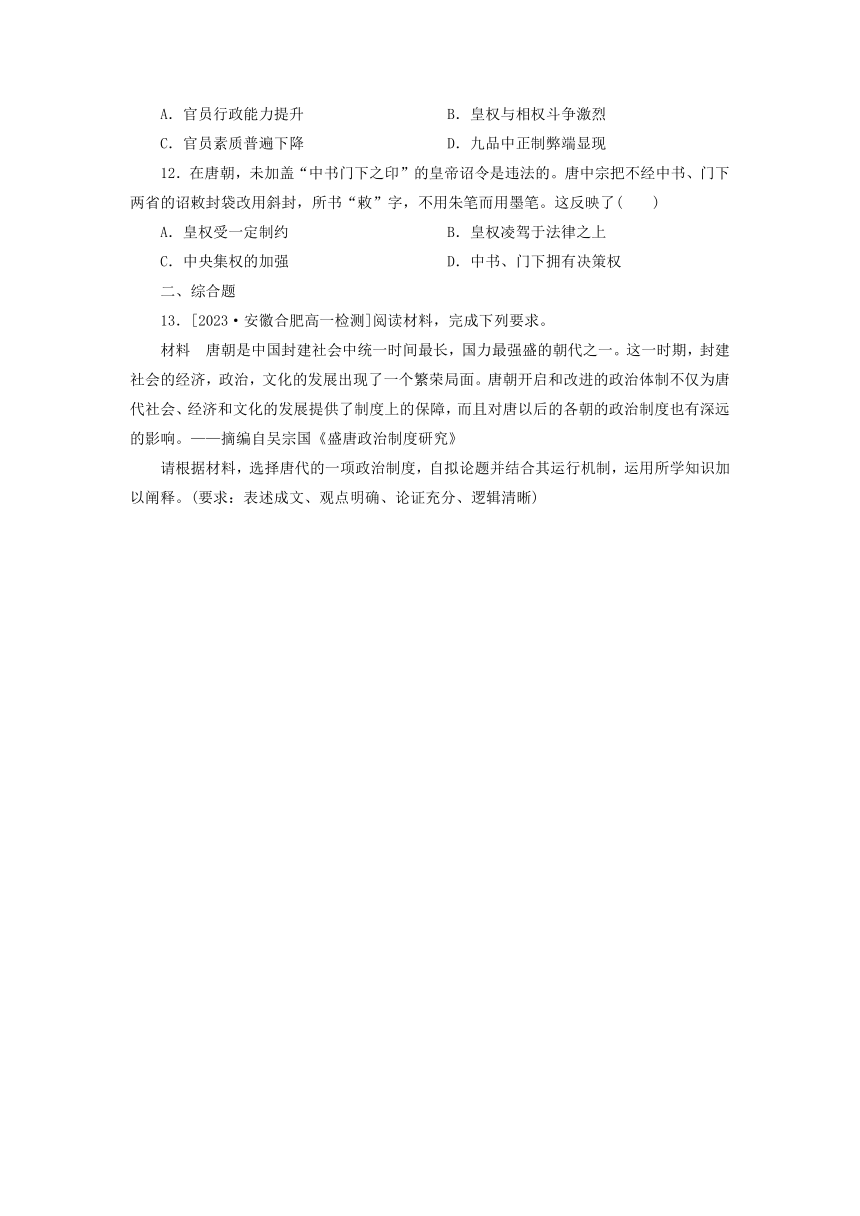 A．官员行政能力提升　　　　　　　B．皇权与相权斗争激烈
C．官员素质普遍下降　　　　　　　D．九品中正制弊端显现

12．在唐朝，未加盖“中书门下之印”的皇帝诏令是违法的。唐中宗把不经中书、门下两省的诏敕封袋改用斜封，所书“敕”字，不用朱笔而用墨笔。这反映了(　　)
A．皇权受一定制约　　　　　　　　B．皇权凌驾于法律之上
C．中央集权的加强　　　　　　　　D．中书、门下拥有决策权

二、综合题

13．[2023·安徽合肥高一检测]阅读材料，完成下列要求。

材料　唐朝是中国封建社会中统一时间最长，国力最强盛的朝代之一。这一时期，封建社会的经济，政治，文化的发展出现了一个繁荣局面。唐朝开启和改进的政治体制不仅为唐代社会、经济和文化的发展提供了制度上的保障，而且对唐以后的各朝的政治制度也有深远的影响。——摘编自吴宗国《盛唐政治制度研究》

请根据材料，选择唐代的一项政治制度，自拟论题并结合其运行机制，运用所学知识加以阐释。(要求：表述成文、观点明确、论证充分、逻辑清晰)